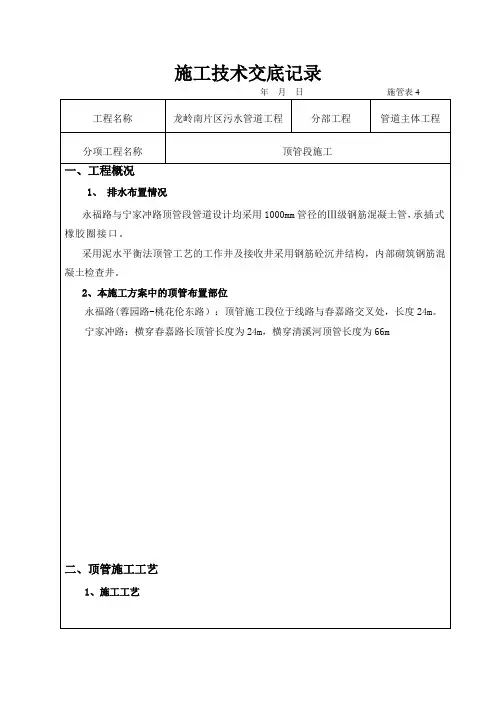 施工技术交底记录

年 月 日 施管表 4

| 工程名称 | 龙岭南片区污水管道工程 | 分部工程 | 管道主体工程 |
|---|---|---|---|
| 分项工程名称 | 顶管段施工 | | |

一、工程概况

1、 排水布置情况

永福路与宁家冲路顶管段管道设计均采用 1000mm 管径的Ⅲ级钢筋混凝土管，承插式橡胶圈接口。

采用泥水平衡法顶管工艺的工作井及接收井采用钢筋砼沉井结构，内部砌筑钢筋混凝土检查井。

2、本施工方案中的顶管布置部位

永福路（蓉园路-桃花伦东路）：顶管施工段位于线路与春嘉路交叉处，长度 24m。

宁家冲路：横穿春嘉路长顶管长度为 24m，横穿清溪河顶管长度为 66m

二、顶管施工工艺

1、施工工艺